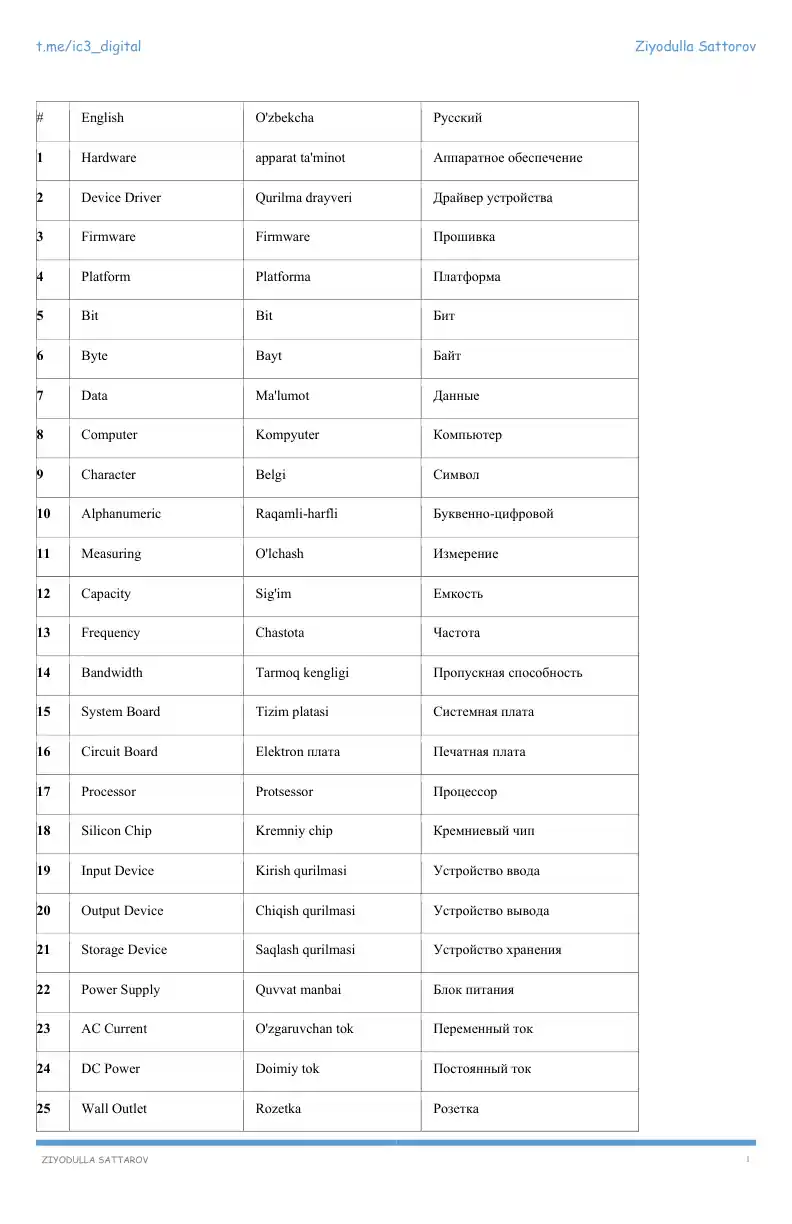 t.me/ic3_digital

Ziyodulla Sattorov

| # | English | O'zbekcha | Русский |
|---|---|---|---|
| 1 | Hardware | apparat ta'minot | Аппаратное обеспечение |
| 2 | Device Driver | Qurilma drayveri | Драйвер устройства |
| 3 | Firmware | Firmware | Прошивка |
| 4 | Platform | Platforma | Платформа |
| 5 | Bit | Bit | Бит |
| 6 | Byte | Bayt | Байт |
| 7 | Data | Ma'lumot | Данные |
| 8 | Computer | Kompyuter | Компьютер |
| 9 | Character | Belgi | Символ |
| 10 | Alphanumeric | Raqamli-harfli | Буквенно-цифровой |
| 11 | Measuring | O'lchash | Измерение |
| 12 | Capacity | Sig'im | Емкость |
| 13 | Frequency | Chastota | Частота |
| 14 | Bandwidth | Tarmoq kengligi | Пропускная способность |
| 15 | System Board | Tizim platasi | Системная плата |
| 16 | Circuit Board | Elektron плата | Печатная плата |
| 17 | Processor | Protsessor | Процессор |
| 18 | Silicon Chip | Kremniy chip | Кремниевый чип |
| 19 | Input Device | Kirish qurilmasi | Устройство ввода |
| 20 | Output Device | Chiqish qurilmasi | Устройство вывода |
| 21 | Storage Device | Saqlash qurilmasi | Устройство хранения |
| 22 | Power Supply | Quvvat manbai | Блок питания |
| 23 | AC Current | O'zgaruvchan tok | Переменный ток |
| 24 | DC Power | Doimiy tok | Постоянный ток |
| 25 | Wall Outlet | Rozetka | Розетка |

ZIYODULLA SATTAROV

1